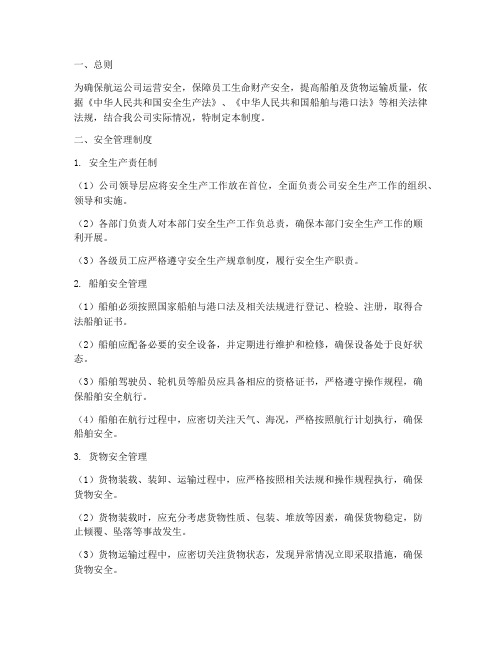 一、总则

为确保航运公司运营安全，保障员工生命财产安全，提高船舶及货物运输质量，依据《中华人民共和国安全生产法》、《中华人民共和国船舶与港口法》等相关法律法规，结合我公司实际情况，特制定本制度。

二、安全管理制度

1. 安全生产责任制

（1）公司领导层应将安全生产工作放在首位，全面负责公司安全生产工作的组织、领导和实施。

（2）各部门负责人对本部门安全生产工作负总责，确保本部门安全生产工作的顺利开展。

（3）各级员工应严格遵守安全生产规章制度，履行安全生产职责。

2. 船舶安全管理

（1）船舶必须按照国家船舶与港口法及相关法规进行登记、检验、注册，取得合法船舶证书。

（2）船舶应配备必要的安全设备，并定期进行维护和检修，确保设备处于良好状态。

（3）船舶驾驶员、轮机员等船员应具备相应的资格证书，严格遵守操作规程，确保船舶安全航行。

（4）船舶在航行过程中，应密切关注天气、海况，严格按照航行计划执行，确保船舶安全。

3. 货物安全管理

（1）货物装载、装卸、运输过程中，应严格按照相关法规和操作规程执行，确保货物安全。

（2）货物装载时，应充分考虑货物性质、包装、堆放等因素，确保货物稳定，防止倾覆、坠落等事故发生。

（3）货物运输过程中，应密切关注货物状态，发现异常情况立即采取措施，确保货物安全。